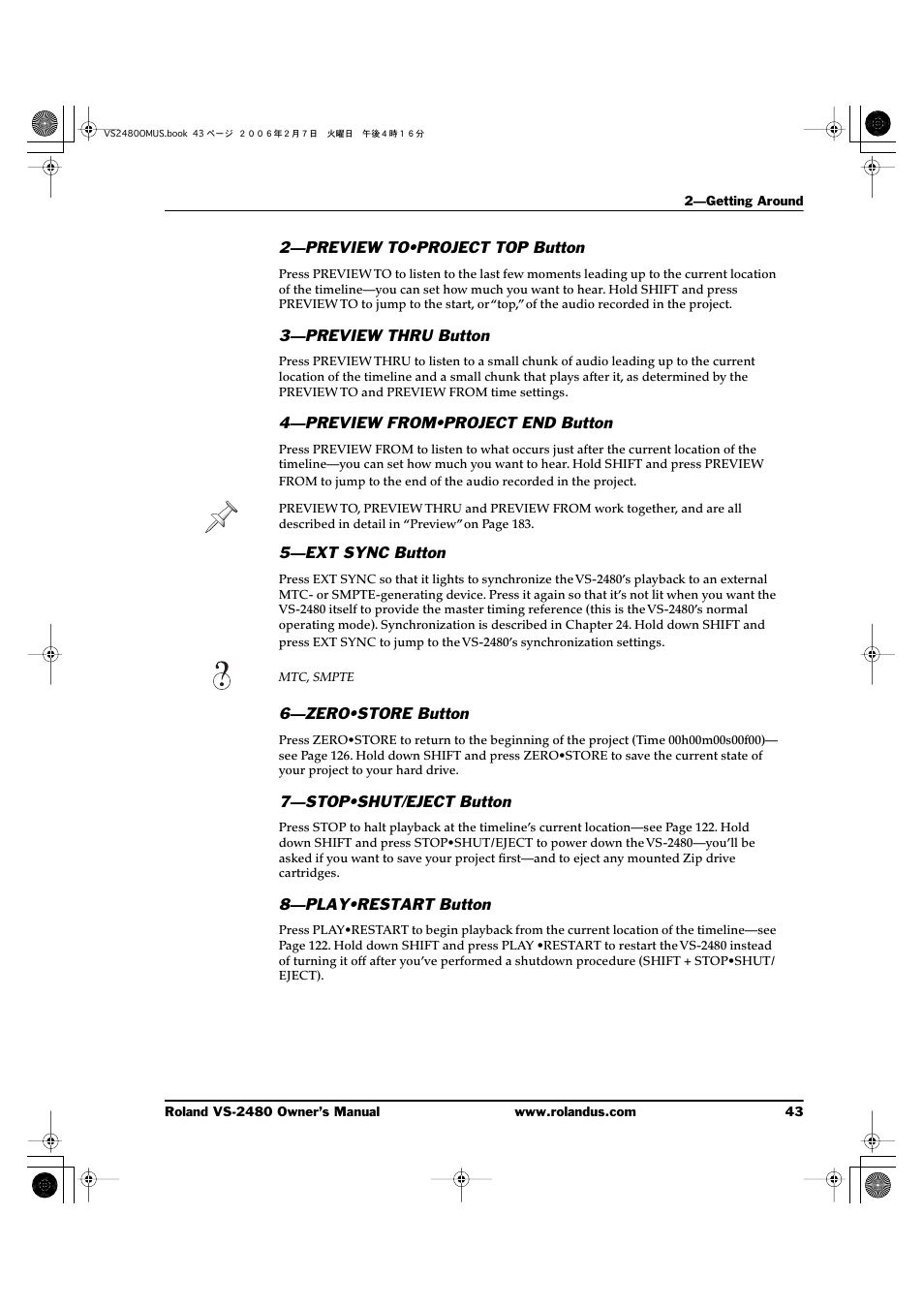 VS2480OMUS.book 43 ページ ２００６年２月７日　火曜日　午後４時１６分

2—Getting Around

2—PREVIEW TO•PROJECT TOP Button

Press PREVIEW TO to listen to the last few moments leading up to the current location of the timeline—you can set how much you want to hear. Hold SHIFT and press PREVIEW TO to jump to the start, or "top," of the audio recorded in the project.

3—PREVIEW THRU Button

Press PREVIEW THRU to listen to a small chunk of audio leading up to the current location of the timeline and a small chunk that plays after it, as determined by the PREVIEW TO and PREVIEW FROM time settings.

4—PREVIEW FROM•PROJECT END Button

Press PREVIEW FROM to listen to what occurs just after the current location of the timeline—you can set how much you want to hear. Hold SHIFT and press PREVIEW FROM to jump to the end of the audio recorded in the project.

PREVIEW TO, PREVIEW THRU and PREVIEW FROM work together, and are all described in detail in "Preview" on Page 183.

5—EXT SYNC Button

Press EXT SYNC so that it lights to synchronize the VS-2480's playback to an external MTC- or SMPTE-generating device. Press it again so that it's not lit when you want the VS-2480 itself to provide the master timing reference (this is the VS-2480's normal operating mode). Synchronization is described in Chapter 24. Hold down SHIFT and press EXT SYNC to jump to the VS-2480's synchronization settings.

MTC, SMPTE

6—ZERO•STORE Button

Press ZERO•STORE to return to the beginning of the project (Time 00h00m00s00f00)—see Page 126. Hold down SHIFT and press ZERO•STORE to save the current state of your project to your hard drive.

7—STOP•SHUT/EJECT Button

Press STOP to halt playback at the timeline's current location—see Page 122. Hold down SHIFT and press STOP•SHUT/EJECT to power down the VS-2480—you'll be asked if you want to save your project first—and to eject any mounted Zip drive cartridges.

8—PLAY•RESTART Button

Press PLAY•RESTART to begin playback from the current location of the timeline—see Page 122. Hold down SHIFT and press PLAY •RESTART to restart the VS-2480 instead of turning it off after you've performed a shutdown procedure (SHIFT + STOP•SHUT/EJECT).

Roland VS-2480 Owner's Manual www.rolandus.com 43